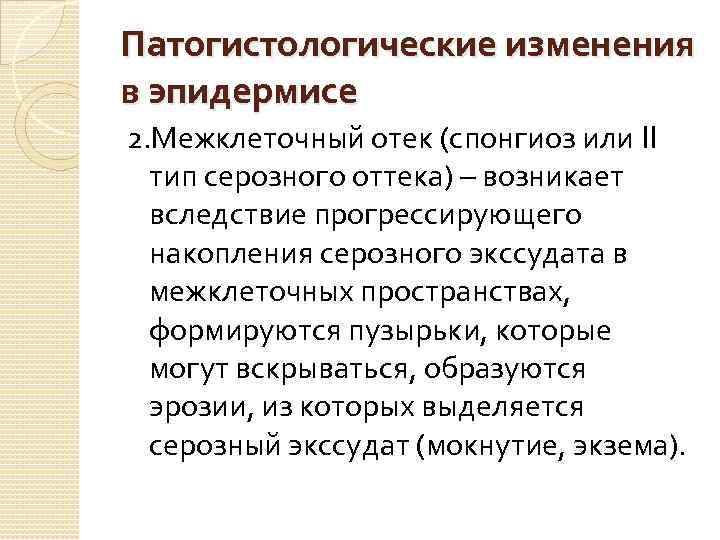 Патогистологические изменения в эпидермисе

2.Межклеточный отек (спонгиоз или II тип серозного оттека) – возникает вследствие прогрессирующего накопления серозного экссудата в межклеточных пространствах, формируются пузырьки, которые могут вскрываться, образуются эрозии, из которых выделяется серозный экссудат (мокнутие, экзема).